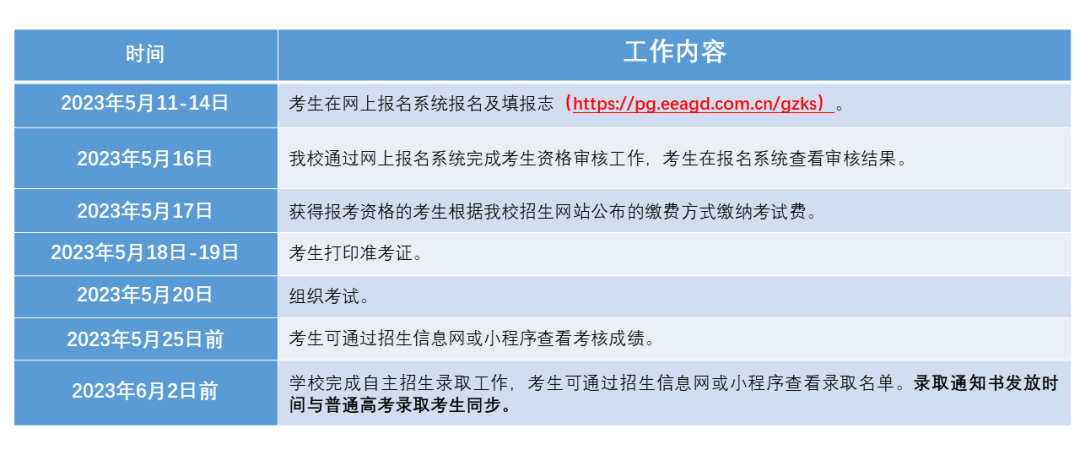 | 时间 | 工作内容 |
|---|---|
| 2023年5月11-14日 | 考生在网上报名系统报名及填报志（https://pg.eeagd.com.cn/gzks）。 |
| 2023年5月16日 | 我校通过网上报名系统完成考生资格审核工作，考生在报名系统查看审核结果。 |
| 2023年5月17日 | 获得报考资格的考生根据我校招生网站公布的缴费方式缴纳考试费。 |
| 2023年5月18日-19日 | 考生打印准考证。 |
| 2023年5月20日 | 组织考试。 |
| 2023年5月25日前 | 考生可通过招生信息网或小程序查看考核成绩。 |
| 2023年6月2日前 | 学校完成自主招生录取工作，考生可通过招生信息网或小程序查看录取名单。录取通知书发放时间与普通高考录取考生同步。 |